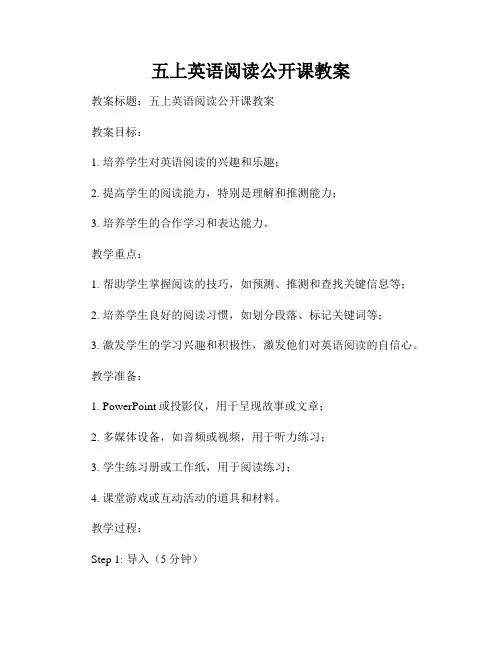 五上英语阅读公开课教案

教案标题：五上英语阅读公开课教案

教案目标：

1. 培养学生对英语阅读的兴趣和乐趣；

2. 提高学生的阅读能力，特别是理解和推测能力；

3. 培养学生的合作学习和表达能力。

教学重点：

1. 帮助学生掌握阅读的技巧，如预测、推测和查找关键信息等；

2. 培养学生良好的阅读习惯，如划分段落、标记关键词等；

3. 激发学生的学习兴趣和积极性，激发他们对英语阅读的自信心。

教学准备：

1. PowerPoint 或投影仪，用于呈现故事或文章；

2. 多媒体设备，如音频或视频，用于听力练习；

3. 学生练习册或工作纸，用于阅读练习；

4. 课堂游戏或互动活动的道具和材料。

教学过程：

Step 1: 导入（5 分钟）